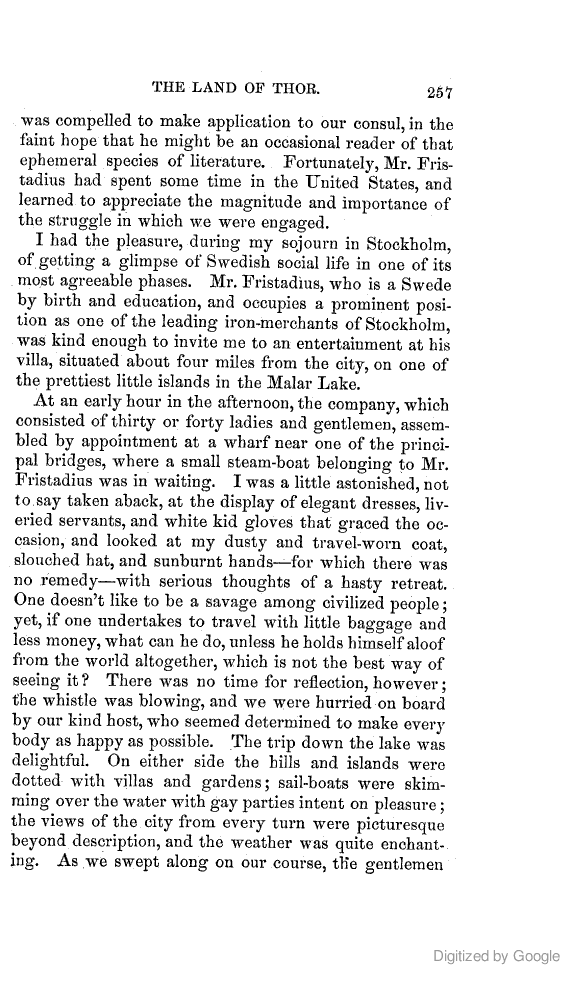 THE LAND OF THOR. 257

was compelled to make application to our consul, in the faint hope that he might be an occasional reader of that ephemeral species of literature. Fortunately, Mr. Fristadius had spent some time in the United States, and learned to appreciate the magnitude and importance of the struggle in which we were engaged.

I had the pleasure, during my sojourn in Stockholm, of getting a glimpse of Swedish social life in one of its most agreeable phases. Mr. Fristadius, who is a Swede by birth and education, and occupies a prominent position as one of the leading iron-merchants of Stockholm, was kind enough to invite me to an entertainment at his villa, situated about four miles from the city, on one of the prettiest little islands in the Malar Lake.

At an early hour in the afternoon, the company, which consisted of thirty or forty ladies and gentlemen, assembled by appointment at a wharf near one of the principal bridges, where a small steam-boat belonging to Mr. Fristadius was in waiting. I was a little astonished, not to say taken aback, at the display of elegant dresses, liveried servants, and white kid gloves that graced the occasion, and looked at my dusty and travel-worn coat, slouched hat, and sunburnt hands—for which there was no remedy—with serious thoughts of a hasty retreat. One doesn't like to be a savage among civilized people; yet, if one undertakes to travel with little baggage and less money, what can he do, unless he holds himself aloof from the world altogether, which is not the best way of seeing it? There was no time for reflection, however; the whistle was blowing, and we were hurried on board by our kind host, who seemed determined to make every body as happy as possible. The trip down the lake was delightful. On either side the hills and islands were dotted with villas and gardens; sail-boats were skimming over the water with gay parties intent on pleasure; the views of the city from every turn were picturesque beyond description, and the weather was quite enchanting. As we swept along on our course, the gentlemen

Digitized by Google